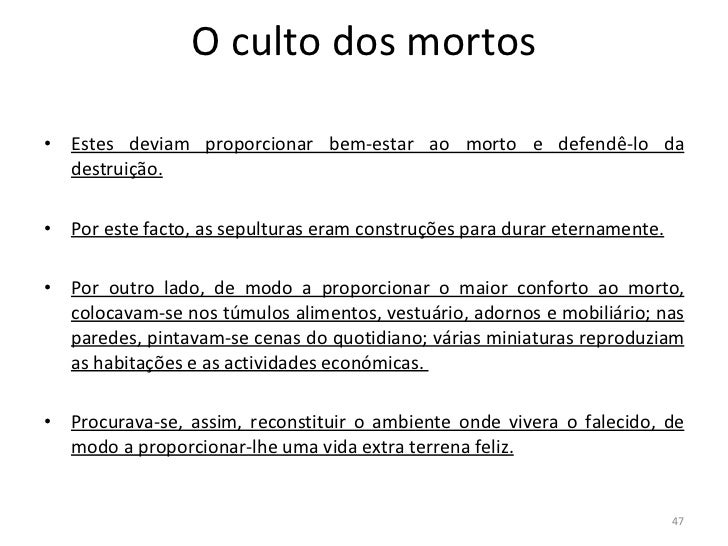 O culto dos mortos

• Estes deviam proporcionar bem-estar ao morto e defendê-lo da destruição.

• Por este facto, as sepulturas eram construções para durar eternamente.

• Por outro lado, de modo a proporcionar o maior conforto ao morto, colocavam-se nos túmulos alimentos, vestuário, adornos e mobiliário; nas paredes, pintavam-se cenas do quotidiano; várias miniaturas reproduziam as habitações e as actividades económicas.

• Procurava-se, assim, reconstituir o ambiente onde vivera o falecido, de modo a proporcionar-lhe uma vida extra terrena feliz.

47